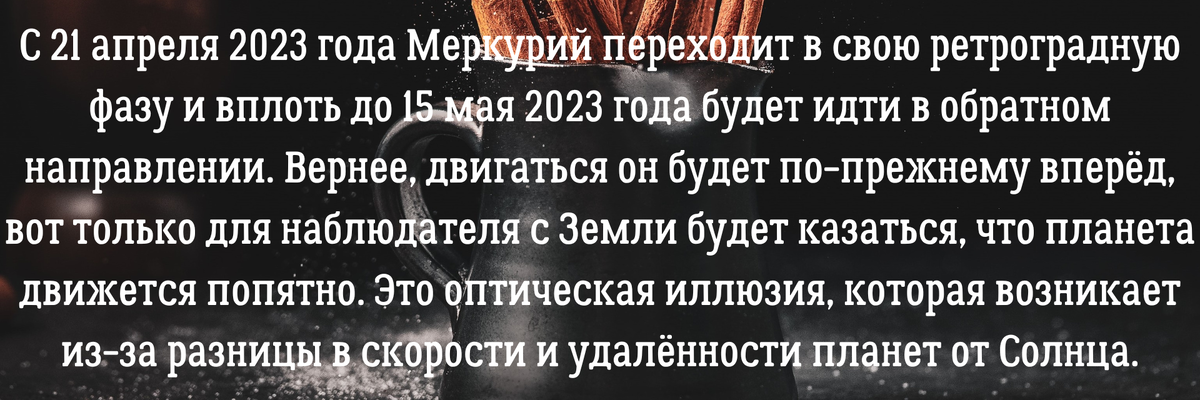 С 21 апреля 2023 года Меркурий переходит в свою ретроградную фазу и вплоть до 15 мая 2023 года будет идти в обратном направлении. Вернее, двигаться он будет по-прежнему вперёд, вот только для наблюдателя с Земли будет казаться, что планета движется попятно. Это оптическая иллюзия, которая возникает из-за разницы в скорости и удалённости планет от Солнца.